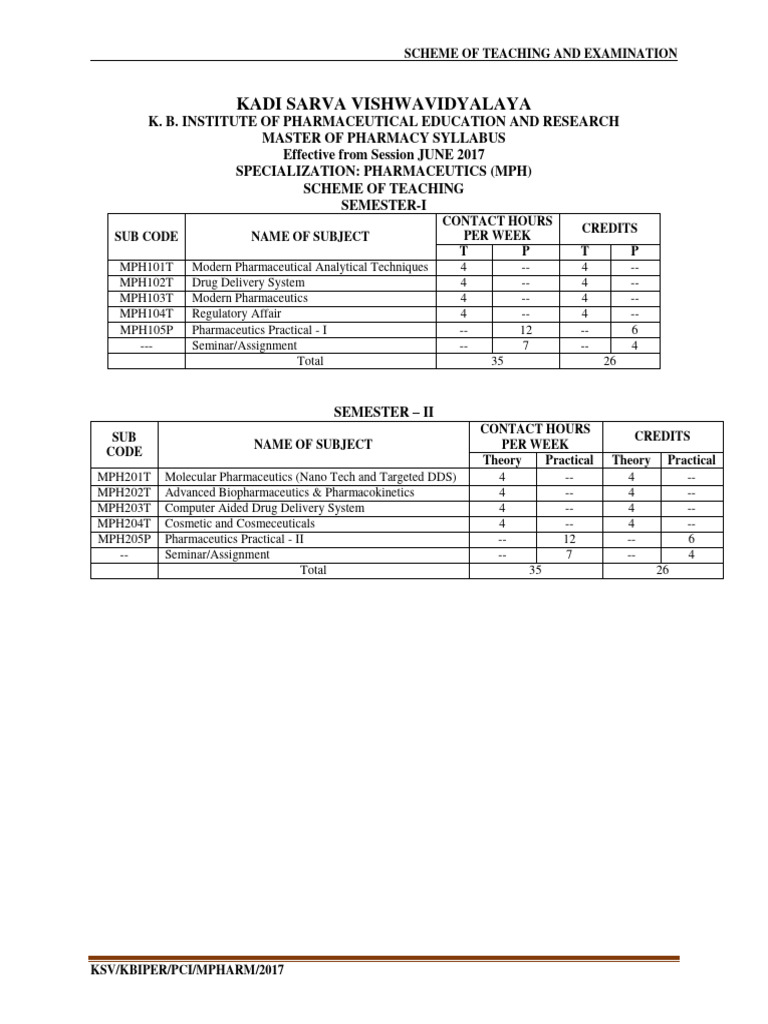 SCHEME OF TEACHING AND EXAMINATION

KADI SARVA VISHWAVIDYALAYA
K. B. INSTITUTE OF PHARMACEUTICAL EDUCATION AND RESEARCH
MASTER OF PHARMACY SYLLABUS
Effective from Session JUNE 2017
SPECIALIZATION: PHARMACEUTICS (MPH)
SCHEME OF TEACHING
SEMESTER-I

| SUB CODE | NAME OF SUBJECT | CONTACT HOURS PER WEEK T | CONTACT HOURS PER WEEK P | CREDITS T | CREDITS P |
|---|---|---|---|---|---|
| MPH101T | Modern Pharmaceutical Analytical Techniques | 4 | -- | 4 | -- |
| MPH102T | Drug Delivery System | 4 | -- | 4 | -- |
| MPH103T | Modern Pharmaceutics | 4 | -- | 4 | -- |
| MPH104T | Regulatory Affair | 4 | -- | 4 | -- |
| MPH105P | Pharmaceutics Practical - I | -- | 12 | -- | 6 |
| --- | Seminar/Assignment | -- | 7 | -- | 4 |
| | Total | 35 | | 26 | |

SEMESTER – II

| SUB CODE | NAME OF SUBJECT | CONTACT HOURS PER WEEK Theory | CONTACT HOURS PER WEEK Practical | CREDITS Theory | CREDITS Practical |
|---|---|---|---|---|---|
| MPH201T | Molecular Pharmaceutics (Nano Tech and Targeted DDS) | 4 | -- | 4 | -- |
| MPH202T | Advanced Biopharmaceutics & Pharmacokinetics | 4 | -- | 4 | -- |
| MPH203T | Computer Aided Drug Delivery System | 4 | -- | 4 | -- |
| MPH204T | Cosmetic and Cosmeceuticals | 4 | -- | 4 | -- |
| MPH205P | Pharmaceutics Practical - II | -- | 12 | -- | 6 |
| -- | Seminar/Assignment | -- | 7 | -- | 4 |
| | Total | 35 | | 26 | |

KSV/KBIPER/PCI/MPHARM/2017